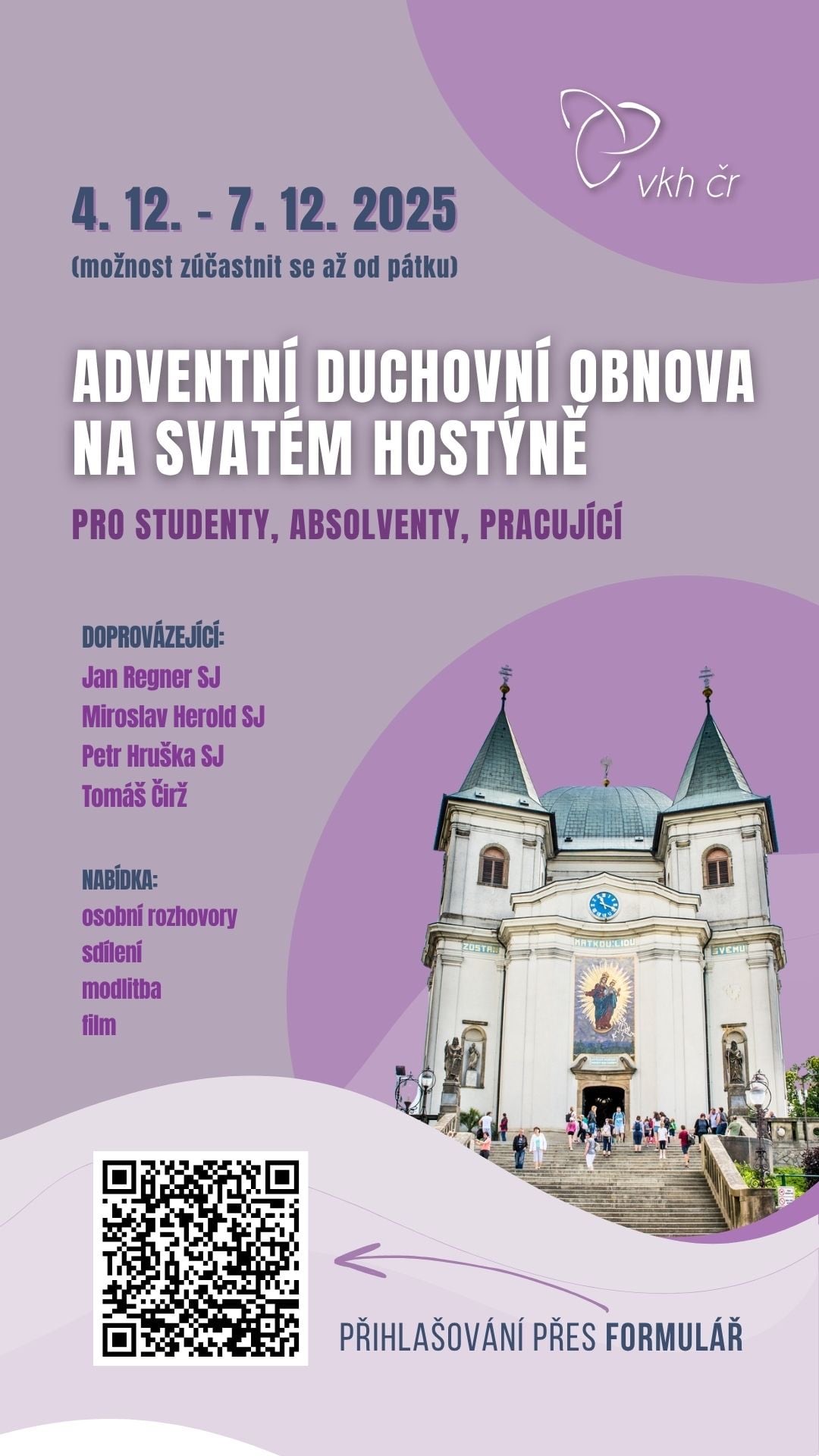 vkh čr

4. 12. - 7. 12. 2025
(možnost zúčastnit se až od pátku)

ADVENTNÍ DUCHOVNÍ OBNOVA NA SVATÉM HOSTÝNĚ

PRO STUDENTY, ABSOLVENTY, PRACUJÍCÍ

DOPROVÁZEJÍCÍ:
Jan Regner SJ
Miroslav Herold SJ
Petr Hruška SJ
Tomáš Čirž

NABÍDKA:
osobní rozhovory
sdílení
modlitba
film

ZŮSTAŇ MATKOU LIDU SVÉMU

PŘIHLAŠOVÁNÍ PŘES FORMULÁŘ